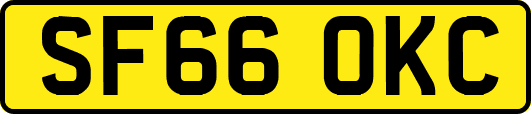 SF66 OKC